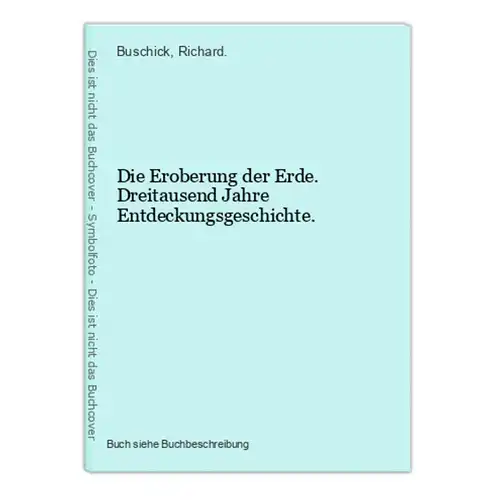 Dies ist nicht das Buchcover - Symbolfoto - Dies ist nicht das Buchcover

Buschick, Richard.

Die Eroberung der Erde. Dreitausend Jahre Entdeckungsgeschichte.

Buch siehe Buchbeschreibung